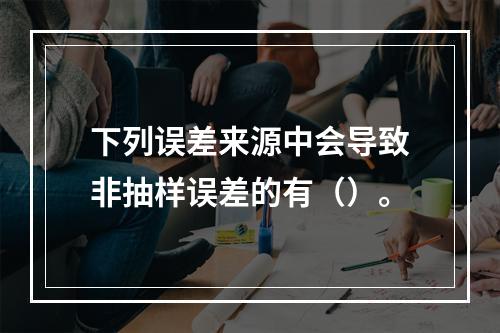 下列误差来源中会导致非抽样误差的有（）。